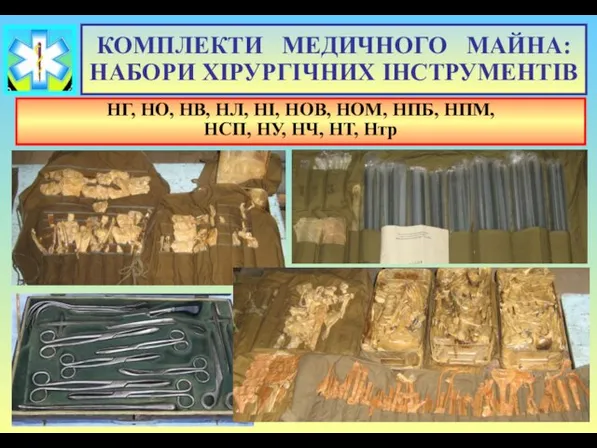 КОМПЛЕКТИ МЕДИЧНОГО МАЙНА: НАБОРИ ХІРУРГІЧНИХ ІНСТРУМЕНТІВ

НГ, НО, НВ, НЛ, НІ, НОВ, НОМ, НПБ, НПМ, НСП, НУ, НЧ, НТ, Нтр